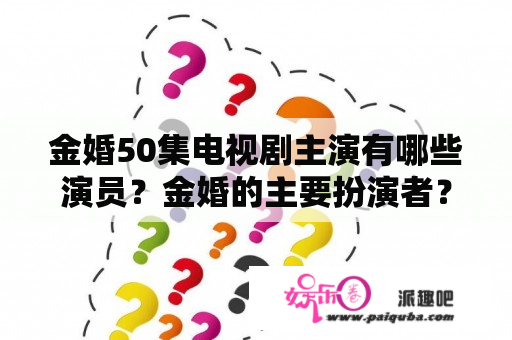 金婚50集电视剧主演有哪些演员？金婚的主要扮演者？

娱乐圈

派趣吧

www.paiquba.com